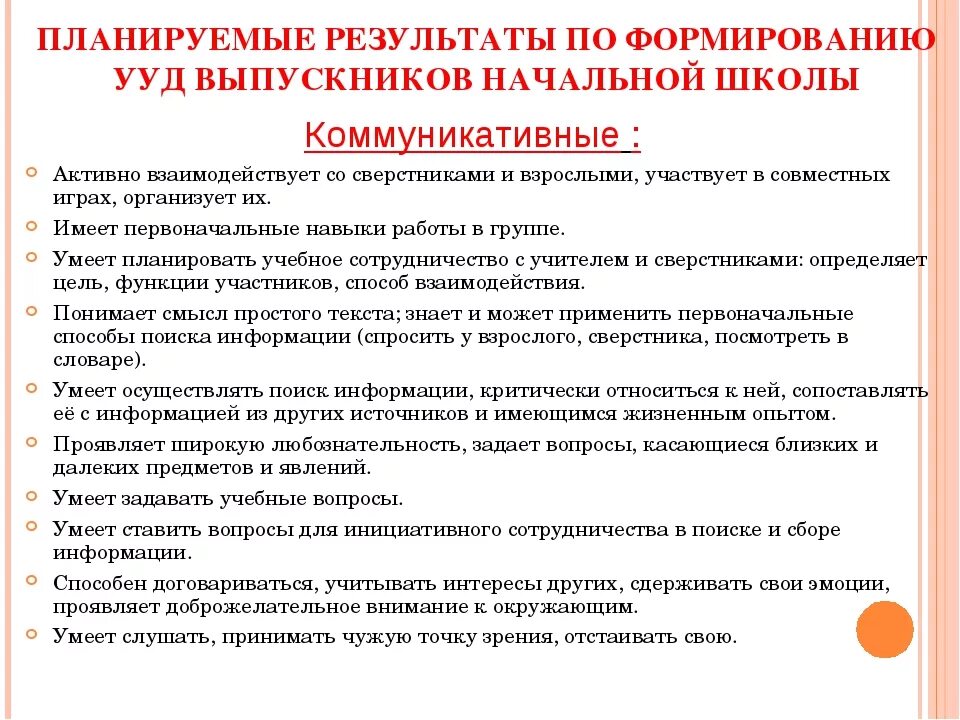 ПЛАНИРУЕМЫЕ РЕЗУЛЬТАТЫ ПО ФОРМИРОВАНИЮ УУД ВЫПУСКНИКОВ НАЧАЛЬНОЙ ШКОЛЫ

Коммуникативные :

Активно взаимодействует со сверстниками и взрослыми, участвует в совместных играх, организует их.

Имеет первоначальные навыки работы в группе.

Умеет планировать учебное сотрудничество с учителем и сверстниками: определяет цель, функции участников, способ взаимодействия.

Понимает смысл простого текста; знает и может применить первоначальные способы поиска информации (спросить у взрослого, сверстника, посмотреть в словаре).

Умеет осуществлять поиск информации, критически относиться к ней, сопоставлять её с информацией из других источников и имеющимся жизненным опытом.

Проявляет широкую любознательность, задает вопросы, касающиеся близких и далеких предметов и явлений.

Умеет задавать учебные вопросы.

Умеет ставить вопросы для инициативного сотрудничества в поиске и сборе информации.

Способен договариваться, учитывать интересы других, сдерживать свои эмоции, проявляет доброжелательное внимание к окружающим.

Умеет слушать, принимать чужую точку зрения, отстаивать свою.